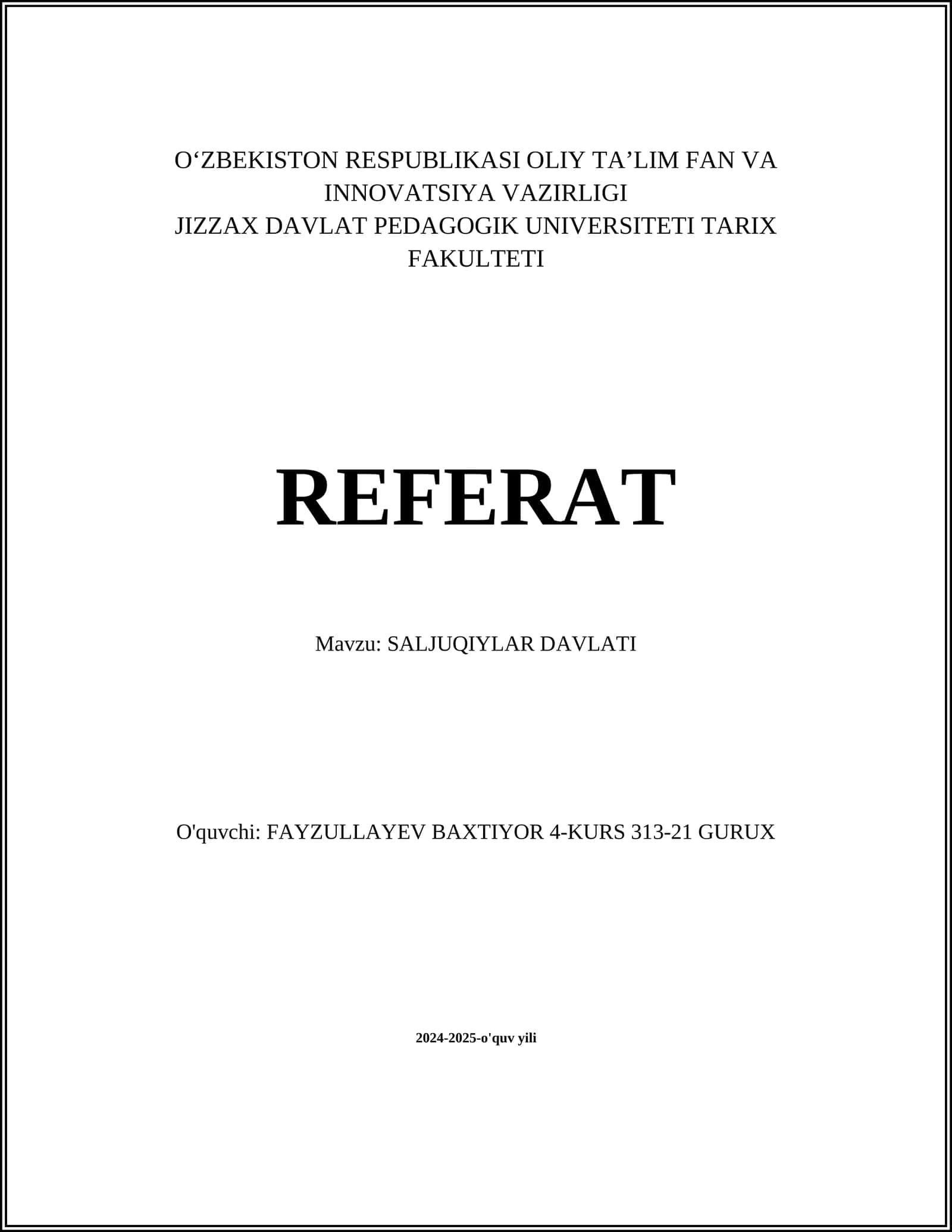 O‘ZBEKISTON RESPUBLIKASI OLIY TA’LIM FAN VA INNOVATSIYA VAZIRLIGI
JIZZAX DAVLAT PEDAGOGIK UNIVERSITETI TARIX FAKULTETI

REFERAT

Mavzu: SALJUQIYLAR DAVLATI

O'quvchi: FAYZULLAYEV BAXTIYOR 4-KURS 313-21 GURUX

2024-2025-o'quv yili